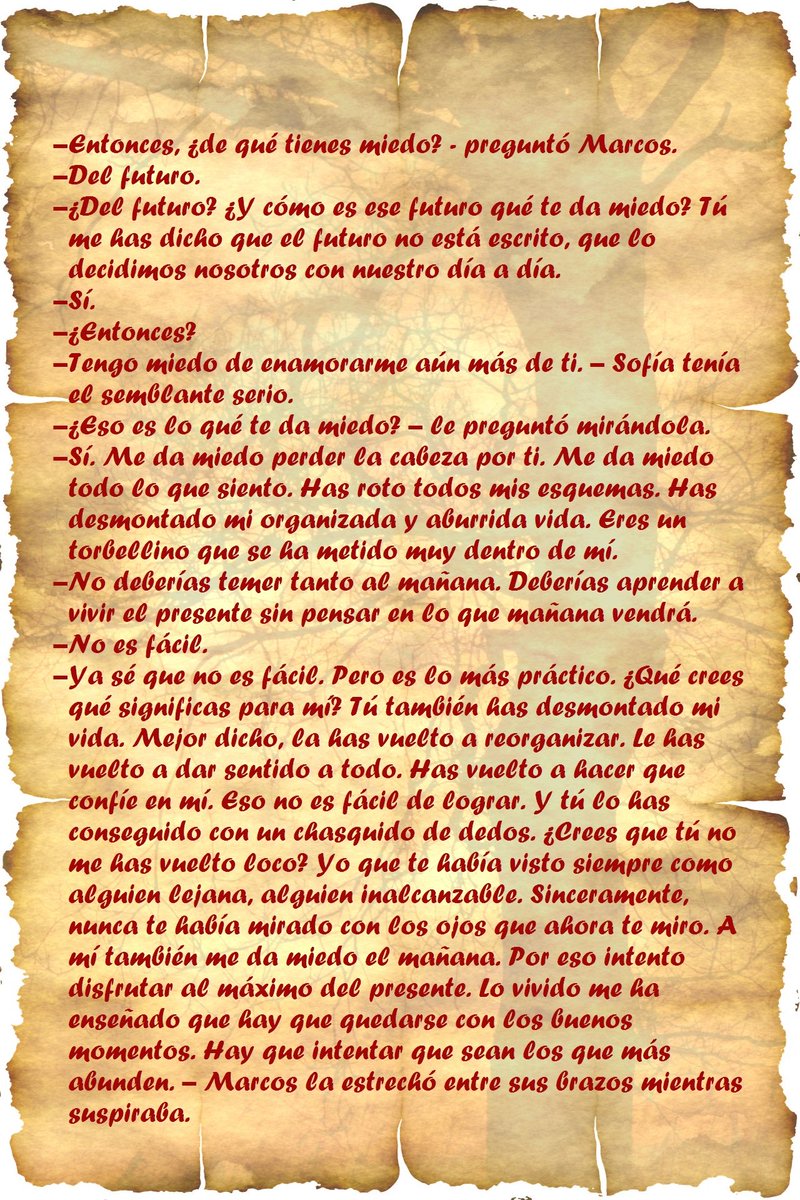 –Entonces, ¿de qué tienes miedo? - preguntó Marcos.
–Del futuro.
–¿Del futuro? ¿Y cómo es ese futuro qué te da miedo? Tú me has dicho que el futuro no está escrito, que lo decidimos nosotros con nuestro día a día.
–Sí.
–¿Entonces?
–Tengo miedo de enamorarme aún más de ti. – Sofía tenía el semblante serio.
–¿Eso es lo qué te da miedo? – le preguntó mirándola.
–Sí. Me da miedo perder la cabeza por ti. Me da miedo todo lo que siento. Has roto todos mis esquemas. Has desmontado mi organizada y aburrida vida. Eres un torbellino que se ha metido muy dentro de mí.
–No deberías temer tanto al mañana. Deberías aprender a vivir el presente sin pensar en lo que mañana vendrá.
–No es fácil.
–Ya sé que no es fácil. Pero es lo más práctico. ¿Qué crees qué significas para mí? Tú también has desmontado mi vida. Mejor dicho, la has vuelto a reorganizar. Le has vuelto a dar sentido a todo. Has vuelto a hacer que confíe en mí. Eso no es fácil de lograr. Y tú lo has conseguido con un chasquido de dedos. ¿Crees que tú no me has vuelto loco? Yo que te había visto siempre como alguien lejana, alguien inalcanzable. Sinceramente, nunca te había mirado con los ojos que ahora te miro. A mí también me da miedo el mañana. Por eso intento disfrutar al máximo del presente. Lo vivido me ha enseñado que hay que quedarse con los buenos momentos. Hay que intentar que sean los que más abunden. – Marcos la estrechó entre sus brazos mientras suspiraba.